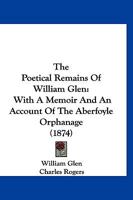 The Poetical Remains Of William Glen: With A Memoir And An Account Of The Aberfoyle Orphanage (1874)

William Glen
Charles Rogers